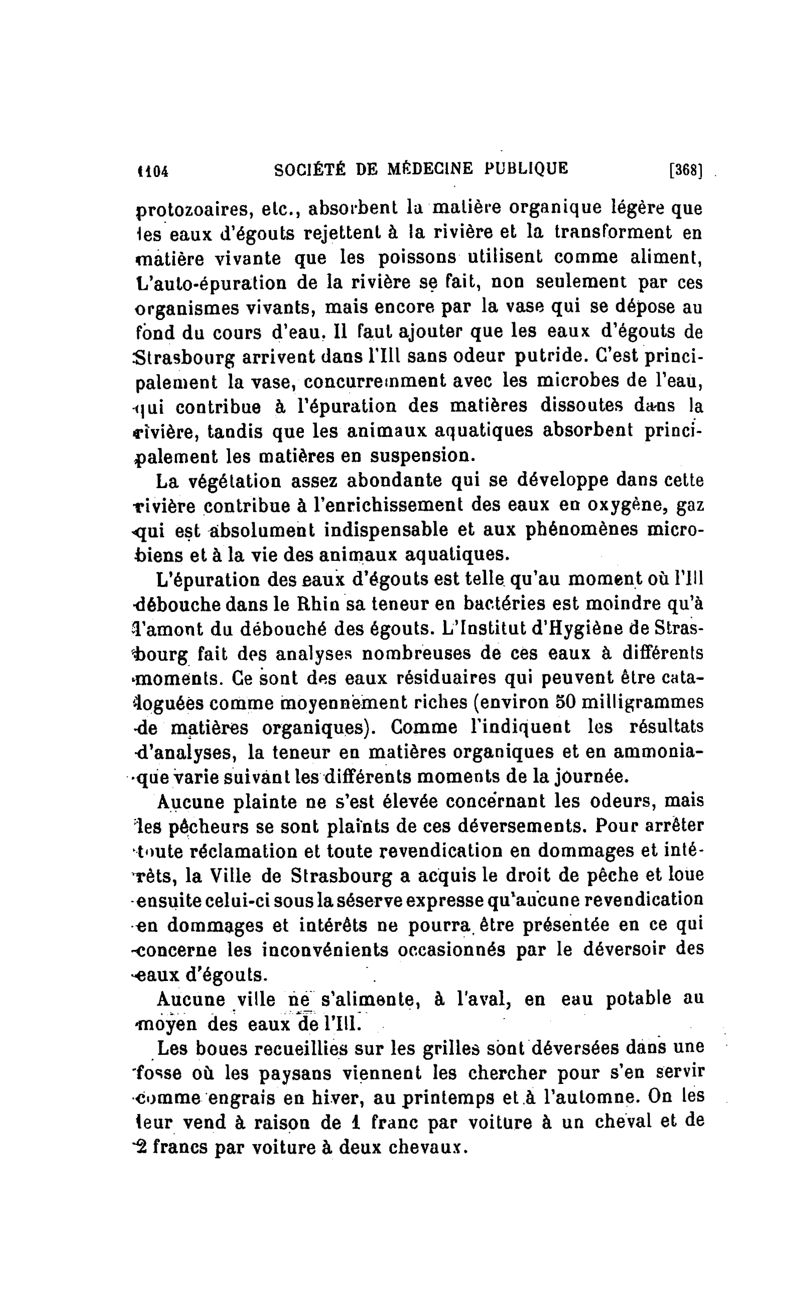 1104 SOCIÉTÉ DE MÉDECINE PUBLIQUE [368]

protozoaires, etc., absorbent la matière organique légère que les eaux d'égouts rejettent à la rivière et la transforment en matière vivante que les poissons utilisent comme aliment, L'auto-épuration de la rivière se fait, non seulement par ces organismes vivants, mais encore par la vase qui se dépose au fond du cours d'eau. Il faut ajouter que les eaux d'égouts de Strasbourg arrivent dans l'Ill sans odeur putride. C'est principalement la vase, concurremment avec les microbes de l'eau, qui contribue à l'épuration des matières dissoutes dans la rivière, tandis que les animaux aquatiques absorbent principalement les matières en suspension.

La végétation assez abondante qui se développe dans cette rivière contribue à l'enrichissement des eaux en oxygène, gaz qui est absolument indispensable et aux phénomènes microbiens et à la vie des animaux aquatiques.

L'épuration des eaux d'égouts est telle qu'au moment où l'Ill débouche dans le Rhin sa teneur en bactéries est moindre qu'à l'amont du débouché des égouts. L'Institut d'Hygiène de Strasbourg fait des analyses nombreuses de ces eaux à différents moments. Ce sont des eaux résiduaires qui peuvent être cataloguées comme moyennement riches (environ 50 milligrammes de matières organiques). Comme l'indiquent les résultats d'analyses, la teneur en matières organiques et en ammoniaque varie suivant les différents moments de la journée.

Aucune plainte ne s'est élevée concernant les odeurs, mais les pêcheurs se sont plaints de ces déversements. Pour arrêter toute réclamation et toute revendication en dommages et intérêts, la Ville de Strasbourg a acquis le droit de pêche et loue ensuite celui-ci sous la séserve expresse qu'aucune revendication en dommages et intérêts ne pourra être présentée en ce qui concerne les inconvénients occasionnés par le déversoir des eaux d'égouts.

Aucune ville ne s'alimente, à l'aval, en eau potable au moyen des eaux de l'Ill.

Les boues recueillies sur les grilles sont déversées dans une fosse où les paysans viennent les chercher pour s'en servir comme engrais en hiver, au printemps et à l'automne. On les leur vend à raison de 1 franc par voiture à un cheval et de 2 francs par voiture à deux chevaux.